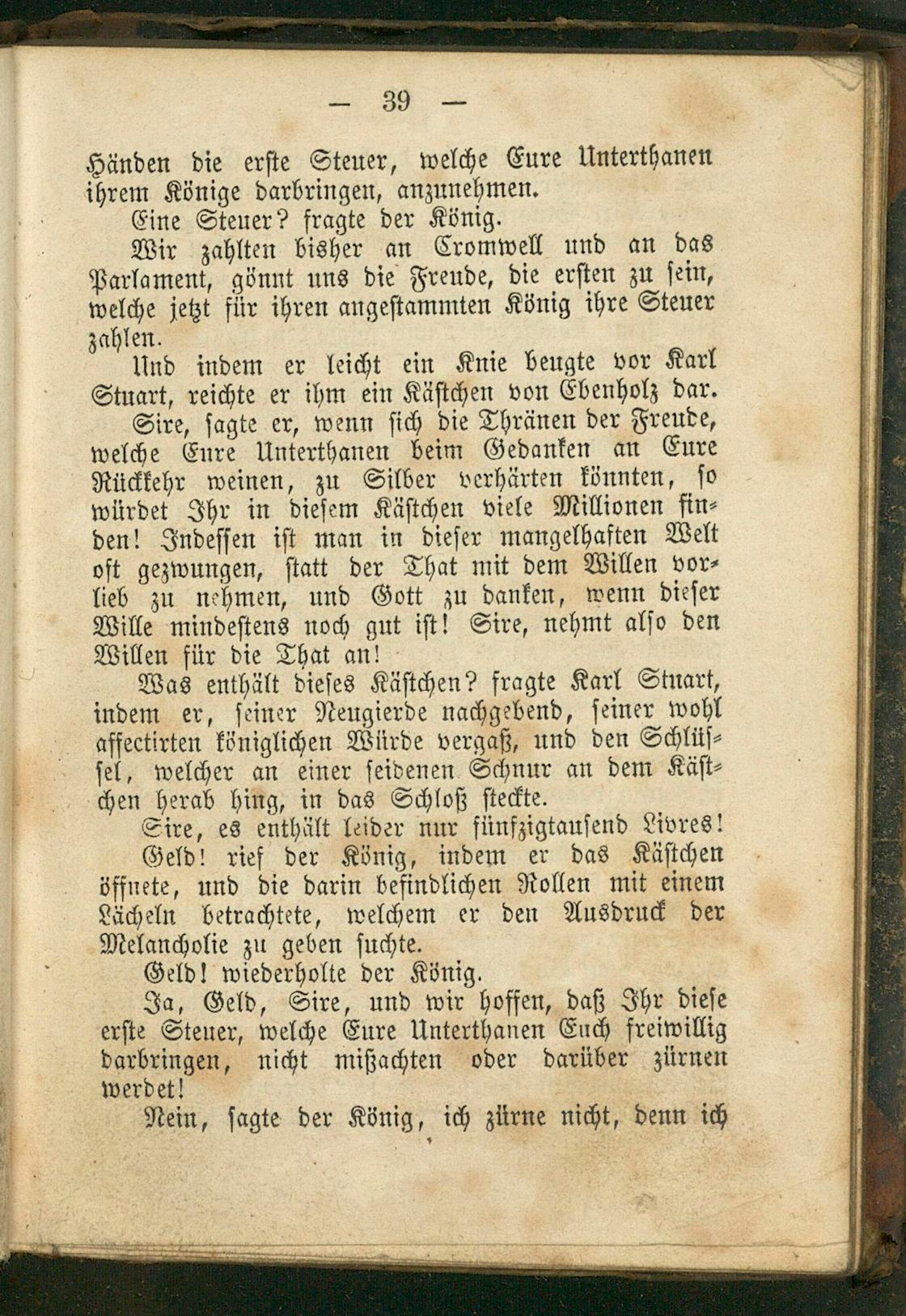 — 39 —

Händen die erste Steuer, welche Eure Unterthanen ihrem Könige darbringen, anzunehmen.

Eine Steuer? fragte der König.

Wir zahlten bisher an Cromwell und an das Parlament, gönnt uns die Freude, die ersten zu sein, welche jetzt für ihren angestammten König ihre Steuer zahlen.

Und indem er leicht ein Knie beugte vor Karl Stuart, reichte er ihm ein Kästchen von Ebenholz dar.

Sire, sagte er, wenn sich die Thränen der Freude, welche Eure Unterthanen beim Gedanken an Eure Rückkehr weinen, zu Silber verhärten könnten, so würdet Ihr in diesem Kästchen viele Millionen finden! Indessen ist man in dieser mangelhaften Welt oft gezwungen, statt der That mit dem Willen vorlieb zu nehmen, und Gott zu danken, wenn dieser Wille mindestens noch gut ist! Sire, nehmt also den Willen für die That an!

Was enthält dieses Kästchen? fragte Karl Stuart, indem er, seiner Neugierde nachgebend, seiner wohl affectirten königlichen Würde vergaß, und den Schlüssel, welcher an einer seidenen Schnur an dem Kästchen herab hing, in das Schloß steckte.

Sire, es enthält leider nur fünfzigtausend Livres!

Geld! rief der König, indem er das Kästchen öffnete, und die darin befindlichen Rollen mit einem Lächeln betrachtete, welchem er den Ausdruck der Melancholie zu geben suchte.

Geld! wiederholte der König.

Ja, Geld, Sire, und wir hoffen, daß Ihr diese erste Steuer, welche Eure Unterthanen Euch freiwillig darbringen, nicht mißachten oder darüber zürnen werdet!

Nein, sagte der König, ich zürne nicht, denn ich